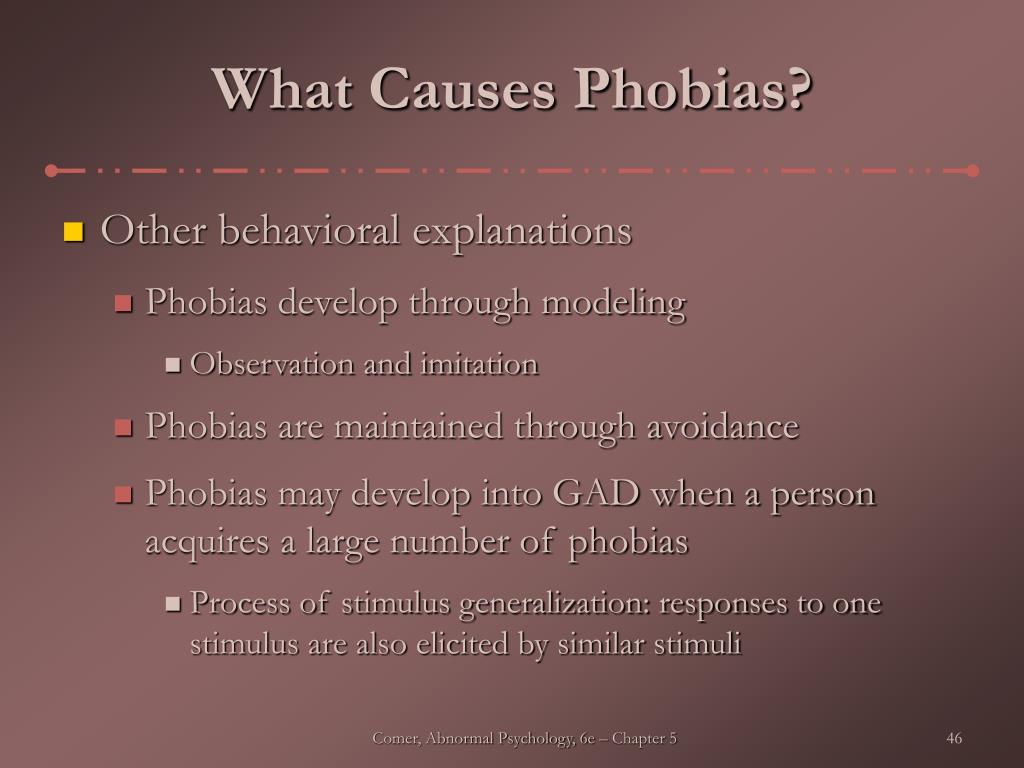 What Causes Phobias?

Other behavioral explanations

Phobias develop through modeling

Observation and imitation

Phobias are maintained through avoidance

Phobias may develop into GAD when a person acquires a large number of phobias

Process of stimulus generalization: responses to one stimulus are also elicited by similar stimuli

Comer, Abnormal Psychology, 6e – Chapter 5

46